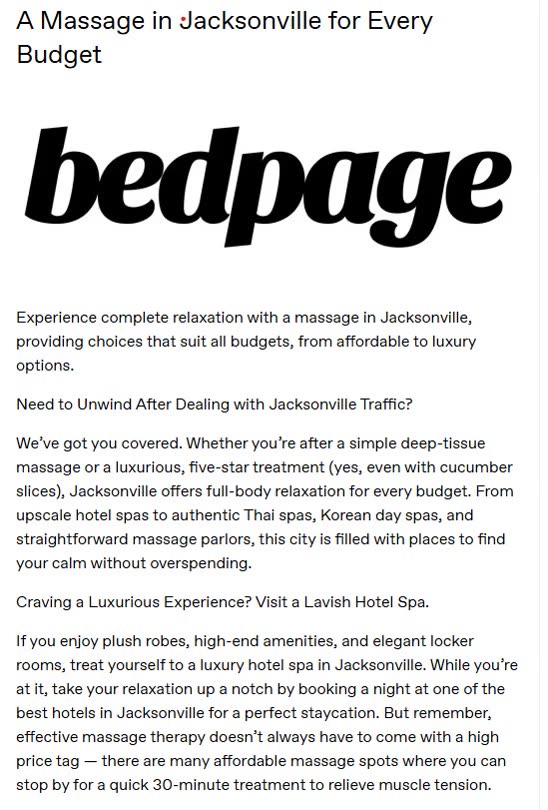 A Massage in Jacksonville for Every Budget

bedpage

Experience complete relaxation with a massage in Jacksonville, providing choices that suit all budgets, from affordable to luxury options.

Need to Unwind After Dealing with Jacksonville Traffic?

We've got you covered. Whether you're after a simple deep-tissue massage or a luxurious, five-star treatment (yes, even with cucumber slices), Jacksonville offers full-body relaxation for every budget. From upscale hotel spas to authentic Thai spas, Korean day spas, and straightforward massage parlors, this city is filled with places to find your calm without overspending.

Craving a Luxurious Experience? Visit a Lavish Hotel Spa.

If you enjoy plush robes, high-end amenities, and elegant locker rooms, treat yourself to a luxury hotel spa in Jacksonville. While you're at it, take your relaxation up a notch by booking a night at one of the best hotels in Jacksonville for a perfect staycation. But remember, effective massage therapy doesn't always have to come with a high price tag — there are many affordable massage spots where you can stop by for a quick 30-minute treatment to relieve muscle tension.